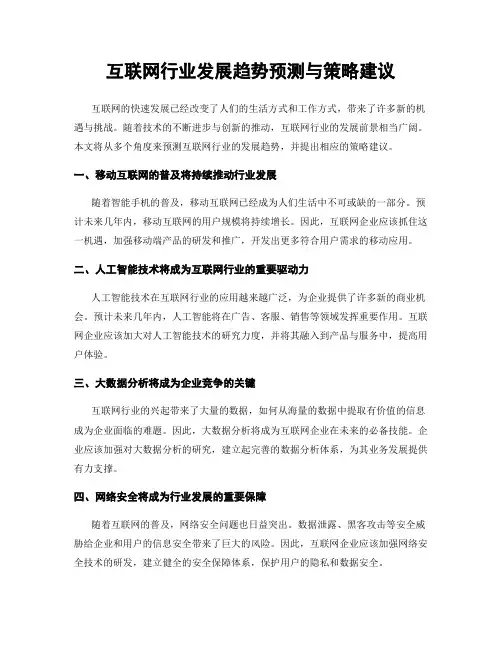 互联网行业发展趋势预测与策略建议

互联网的快速发展已经改变了人们的生活方式和工作方式，带来了许多新的机遇与挑战。随着技术的不断进步与创新的推动，互联网行业的发展前景相当广阔。本文将从多个角度来预测互联网行业的发展趋势，并提出相应的策略建议。

一、移动互联网的普及将持续推动行业发展

随着智能手机的普及，移动互联网已经成为人们生活中不可或缺的一部分。预计未来几年内，移动互联网的用户规模将持续增长。因此，互联网企业应该抓住这一机遇，加强移动端产品的研发和推广，开发出更多符合用户需求的移动应用。

二、人工智能技术将成为互联网行业的重要驱动力

人工智能技术在互联网行业的应用越来越广泛，为企业提供了许多新的商业机会。预计未来几年内，人工智能将在广告、客服、销售等领域发挥重要作用。互联网企业应该加大对人工智能技术的研究力度，并将其融入到产品与服务中，提高用户体验。

三、大数据分析将成为企业竞争的关键

互联网行业的兴起带来了大量的数据，如何从海量的数据中提取有价值的信息成为企业面临的难题。因此，大数据分析将成为互联网企业在未来的必备技能。企业应该加强对大数据分析的研究，建立起完善的数据分析体系，为其业务发展提供有力支撑。

四、网络安全将成为行业发展的重要保障

随着互联网的普及，网络安全问题也日益突出。数据泄露、黑客攻击等安全威胁给企业和用户的信息安全带来了巨大的风险。因此，互联网企业应该加强网络安全技术的研发，建立健全的安全保障体系，保护用户的隐私和数据安全。